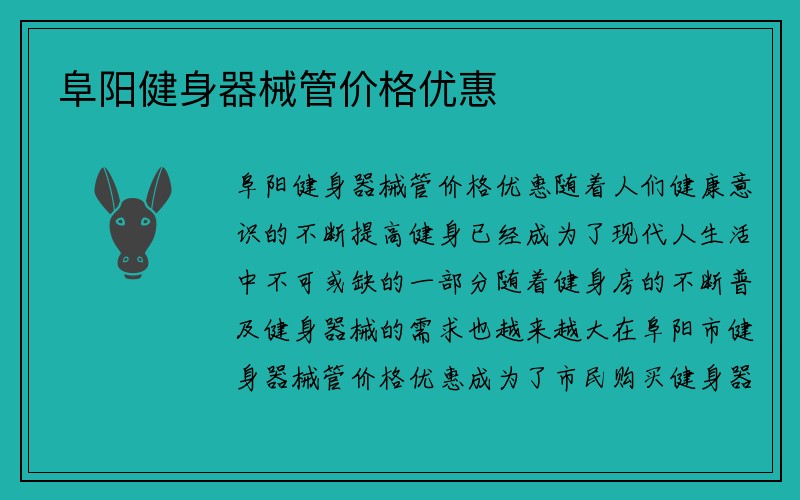 阜阳健身器械管价格优惠

阜阳健身器械管价格优惠随着人们健康意识的不断提高健身已经成为了现代人生活中不可或缺的一部分随着健身房的不断普及健身器械的需求也越来越大在阜阳市健身器械管价格优惠成为了市民购买健身器